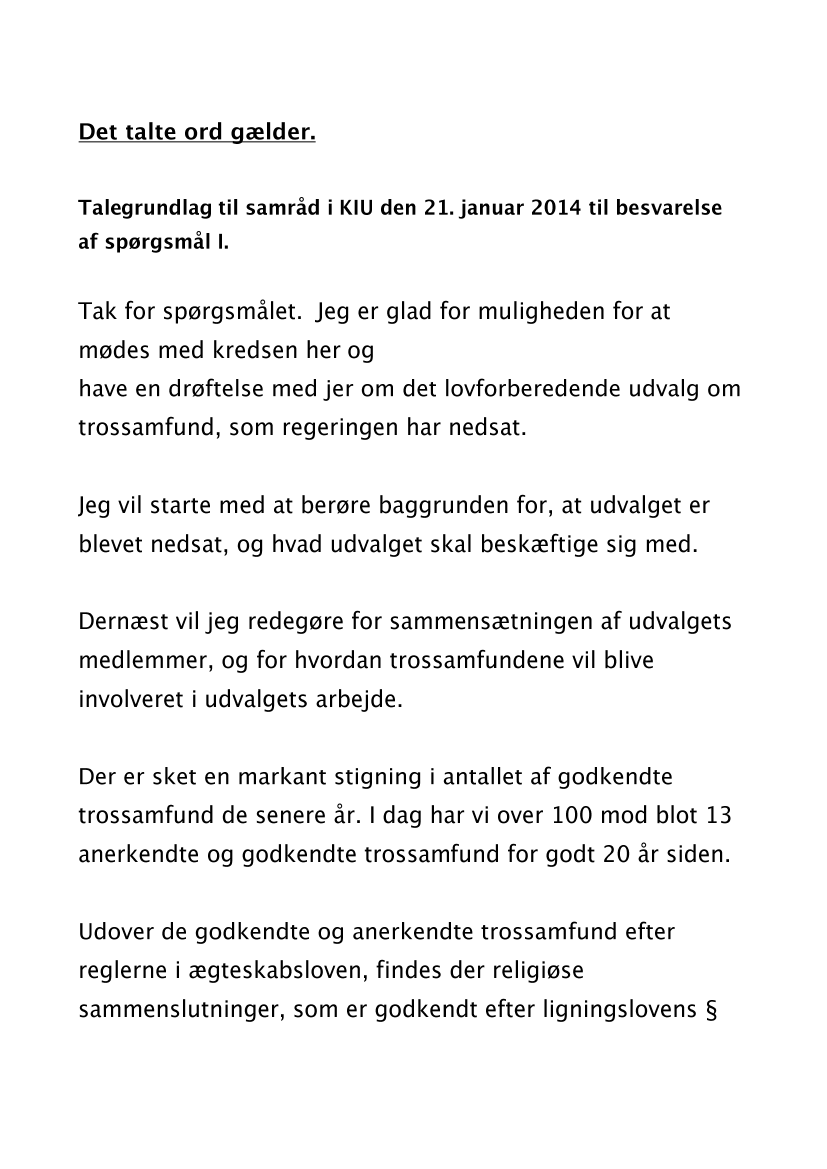 Det talte ord gælder.

Talegrundlag til samråd i KIU den 21. januar 2014 til besvarelse af spørgsmål I.

Tak for spørgsmålet. Jeg er glad for muligheden for at mødes med kredsen her og
have en drøftelse med jer om det lovforberedende udvalg om trossamfund, som regeringen har nedsat.

Jeg vil starte med at berøre baggrunden for, at udvalget er blevet nedsat, og hvad udvalget skal beskæftige sig med.

Dernæst vil jeg redegøre for sammensætningen af udvalgets medlemmer, og for hvordan trossamfundene vil blive involveret i udvalgets arbejde.

Der er sket en markant stigning i antallet af godkendte trossamfund de senere år. I dag har vi over 100 mod blot 13 anerkendte og godkendte trossamfund for godt 20 år siden.

Udover de godkendte og anerkendte trossamfund efter reglerne i ægteskabsloven, findes der religiøse sammenslutninger, som er godkendt efter ligningslovens §